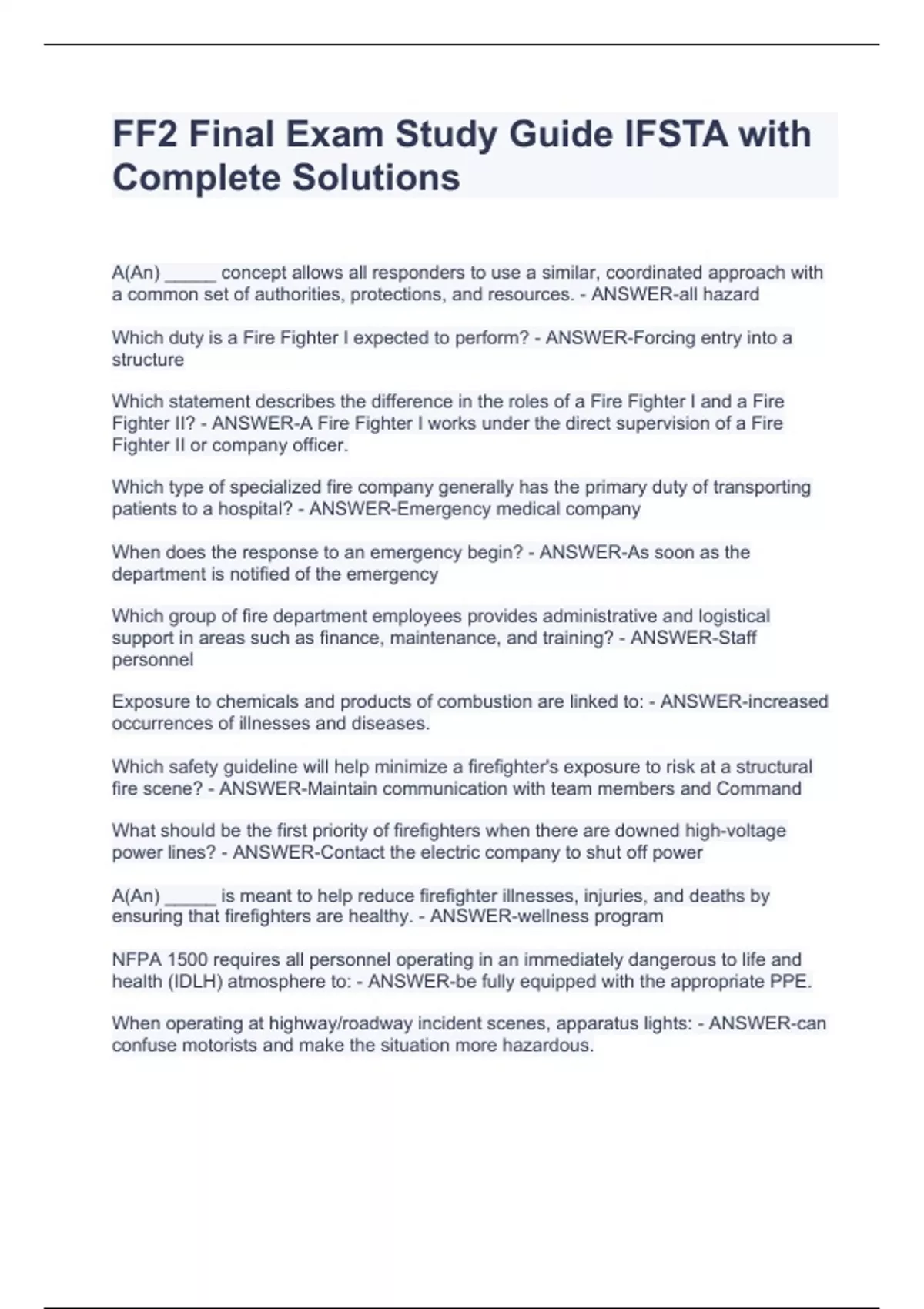 FF2 Final Exam Study Guide IFSTA with Complete Solutions

A(An) _____ concept allows all responders to use a similar, coordinated approach with a common set of authorities, protections, and resources. - ANSWER-all hazard

Which duty is a Fire Fighter I expected to perform? - ANSWER-Forcing entry into a structure

Which statement describes the difference in the roles of a Fire Fighter I and a Fire Fighter II? - ANSWER-A Fire Fighter I works under the direct supervision of a Fire Fighter II or company officer.

Which type of specialized fire company generally has the primary duty of transporting patients to a hospital? - ANSWER-Emergency medical company

When does the response to an emergency begin? - ANSWER-As soon as the department is notified of the emergency

Which group of fire department employees provides administrative and logistical support in areas such as finance, maintenance, and training? - ANSWER-Staff personnel

Exposure to chemicals and products of combustion are linked to: - ANSWER-increased occurrences of illnesses and diseases.

Which safety guideline will help minimize a firefighter's exposure to risk at a structural fire scene? - ANSWER-Maintain communication with team members and Command

What should be the first priority of firefighters when there are downed high-voltage power lines? - ANSWER-Contact the electric company to shut off power

A(An) _____ is meant to help reduce firefighter illnesses, injuries, and deaths by ensuring that firefighters are healthy. - ANSWER-wellness program

NFPA 1500 requires all personnel operating in an immediately dangerous to life and health (IDLH) atmosphere to: - ANSWER-be fully equipped with the appropriate PPE.

When operating at highway/roadway incident scenes, apparatus lights: - ANSWER-can confuse motorists and make the situation more hazardous.